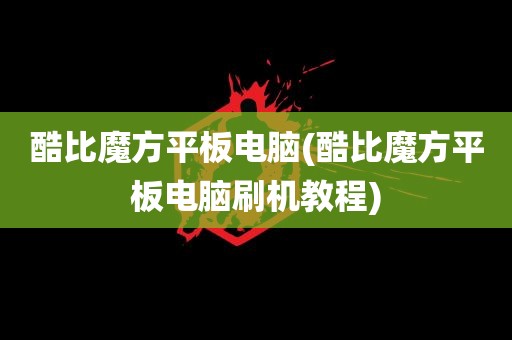 酷比魔方平板电脑(酷比魔方平板电脑刷机教程)